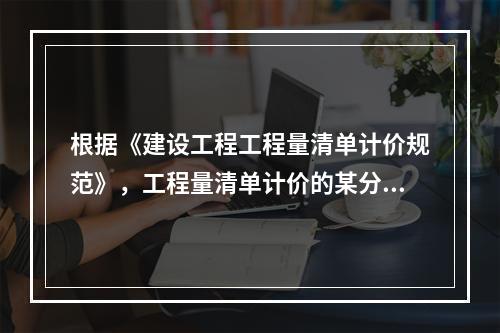 根据《建设工程工程量清单计价规范》，工程量清单计价的某分...